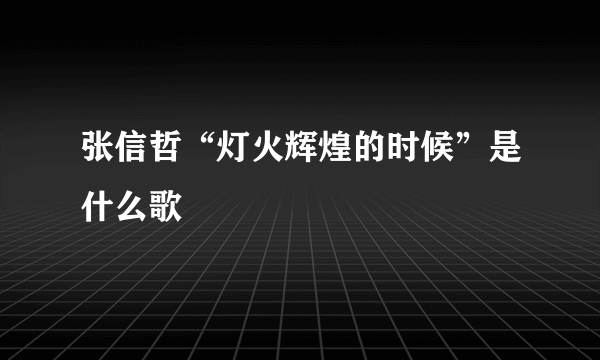 张信哲“灯火辉煌的时候”是什么歌